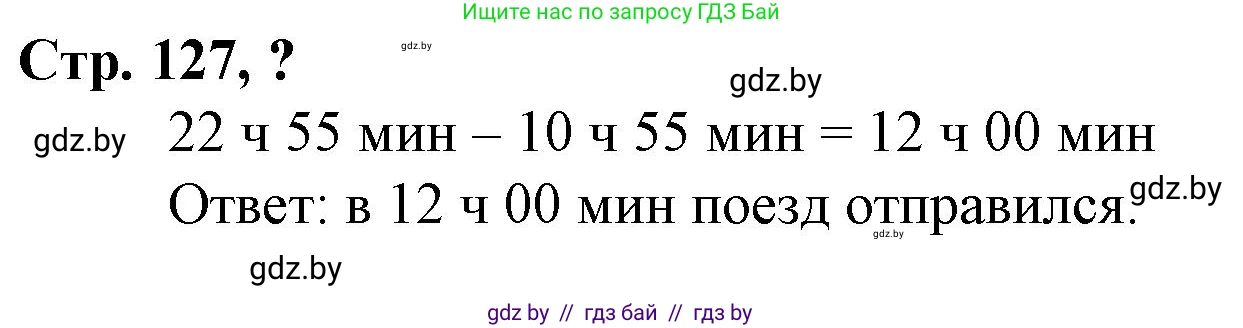 Ищите нас по запросу ГДЗ Бай

Стр. 127, ?

gdz.by

gdz.by

gdz.by 22 ч 55 мин – 10 ч 55 мин = 12 ч 00 мин

Ответ: в 12 ч 00 мин поезд отправился.

gdz.by

gdz.by

gdz.by

gdz by // гдз бай // гдз by